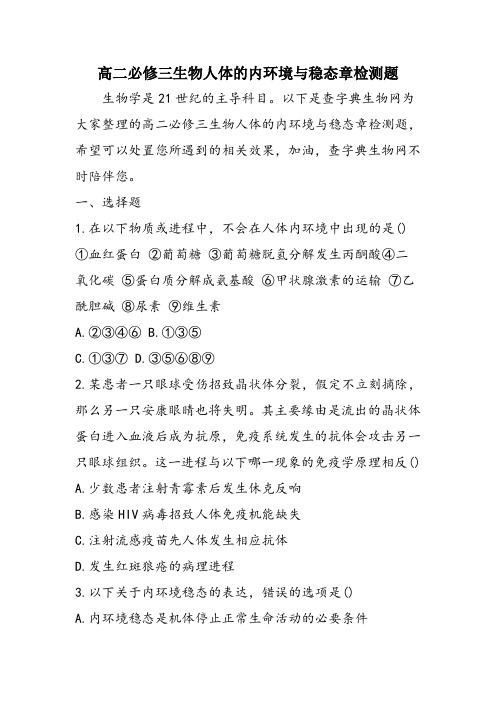 高二必修三生物人体的内环境与稳态章检测题

生物学是21世纪的主导科目。以下是查字典生物网为大家整理的高二必修三生物人体的内环境与稳态章检测题，希望可以处置您所遇到的相关效果，加油，查字典生物网不时陪伴您。

一、选择题

1.在以下物质或进程中，不会在人体内环境中出现的是()

①血红蛋白 ②葡萄糖 ③葡萄糖脱氢分解发生丙酮酸④二氧化碳 ⑤蛋白质分解成氨基酸 ⑥甲状腺激素的运输 ⑦乙酰胆碱 ⑧尿素 ⑨维生素

A.②③④⑥ B.①③⑤

C.①③⑦ D.③⑤⑥⑧⑨

2.某患者一只眼球受伤招致晶状体分裂，假定不立刻摘除，那么另一只安康眼睛也将失明。其主要缘由是流出的晶状体蛋白进入血液后成为抗原，免疫系统发生的抗体会攻击另一只眼球组织。这一进程与以下哪一现象的免疫学原理相反()

A.少数患者注射青霉素后发生休克反响

B.感染HIV病毒招致人体免疫机能缺失

C.注射流感疫苗先人体发生相应抗体

D.发生红斑狼疮的病理进程

3.以下关于内环境稳态的表达，错误的选项是()

A.内环境稳态是机体停止正常生命活动的必要条件